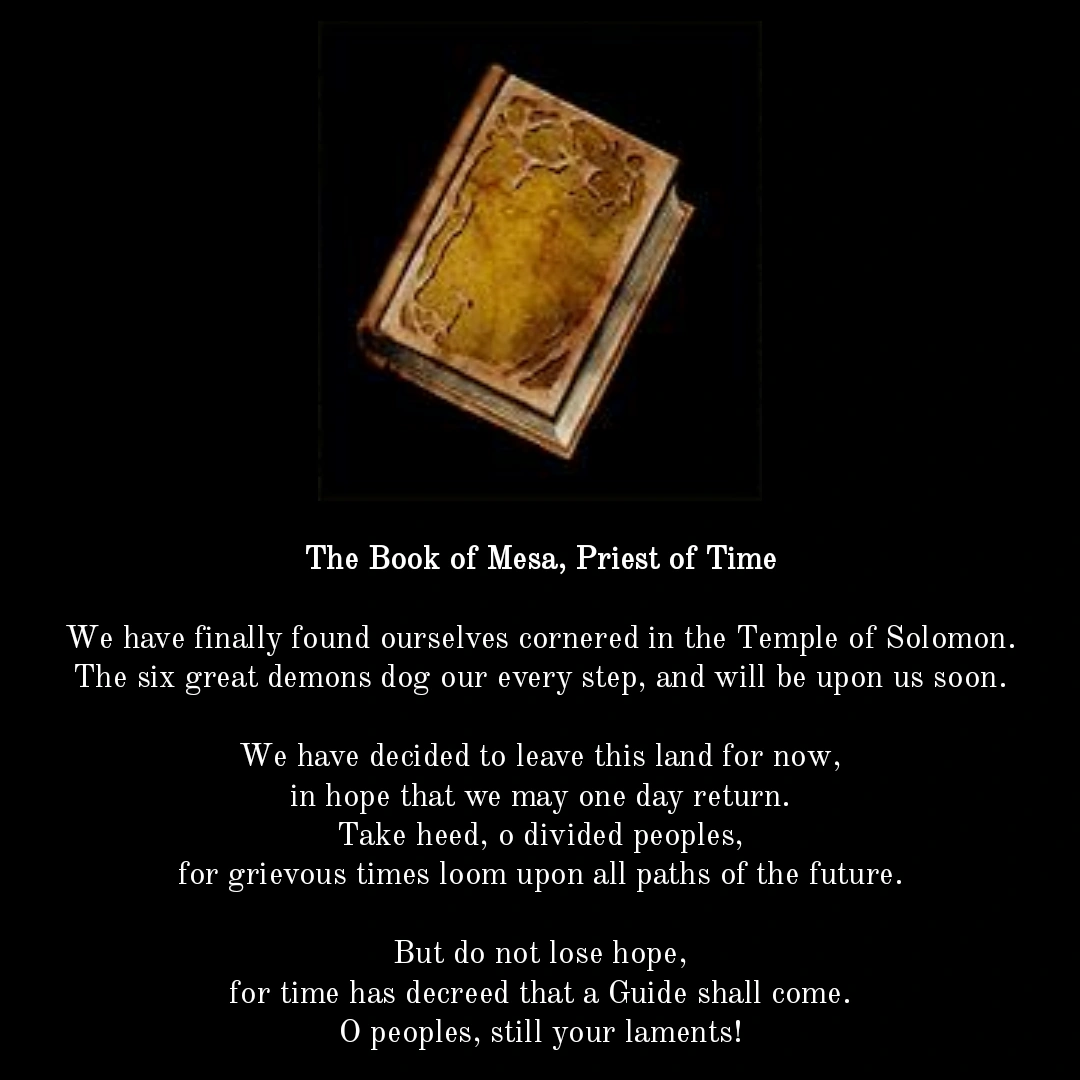 The Book of Mesa, Priest of Time

We have finally found ourselves cornered in the Temple of Solomon.
The six great demons dog our every step, and will be upon us soon.

We have decided to leave this land for now,
in hope that we may one day return.
Take heed, o divided peoples,
for grievous times loom upon all paths of the future.

But do not lose hope,
for time has decreed that a Guide shall come.
O peoples, still your laments!